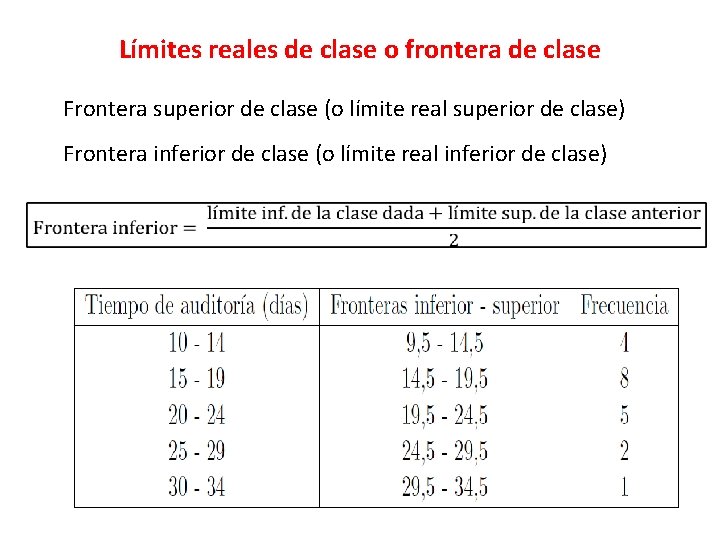 Límites reales de clase o frontera de clase

Frontera superior de clase (o límite real superior de clase)

Frontera inferior de clase (o límite real inferior de clase)

$\text{Frontera inferior} = \frac{\text{límite inf. de la clase dada} + \text{límite sup. de la clase anterior}}{2}$

| Tiempo de auditoría (días) | Fronteras inferior - superior | Frecuencia |
|---|---|---|
| 10 - 14 | 9,5 - 14,5 | 4 |
| 15 - 19 | 14,5 - 19,5 | 8 |
| 20 - 24 | 19,5 - 24,5 | 5 |
| 25 - 29 | 24,5 - 29,5 | 2 |
| 30 - 34 | 29,5 - 34,5 | 1 |